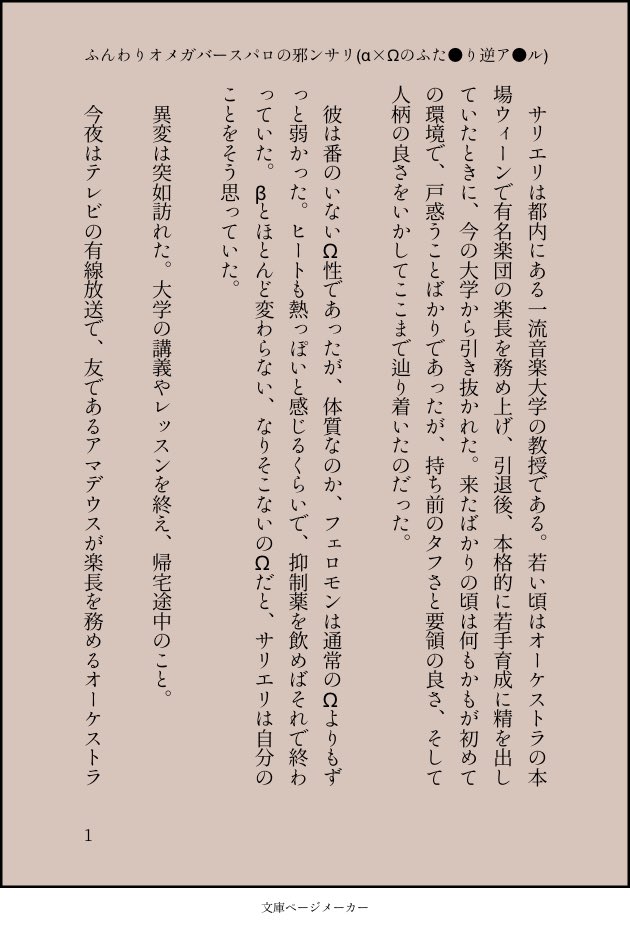 ふんわりオメガバースパロの邪ンサリ(α×Ωのふた●り逆ア●ル)

サリエリは都内にある一流音楽大学の教授である。若い頃はオーケストラの本場ウィーンで有名楽団の楽長を務め上げ、引退後、本格的に若手育成に精を出していたときに、今の大学から引き抜かれた。来たばかりの頃は何もかもが初めての環境で、戸惑うことばかりであったが、持ち前のタフさと要領の良さ、そして人柄の良さをいかしてここまで辿り着いたのだった。

彼は番のいないΩ性であったが、体質なのか、フェロモンは通常のΩよりもずっと弱かった。ヒートも熱っぽいと感じるくらいで、抑制薬を飲めばそれで終わっていた。βとほとんど変わらない、なりそこないのΩだと、サリエリは自分のことをそう思っていた。

異変は突如訪れた。大学の講義やレッスンを終え、帰宅途中のこと。

今夜はテレビの有線放送で、友であるアマデウスが楽長を務めるオーケストラ

1

文庫ページメーカー